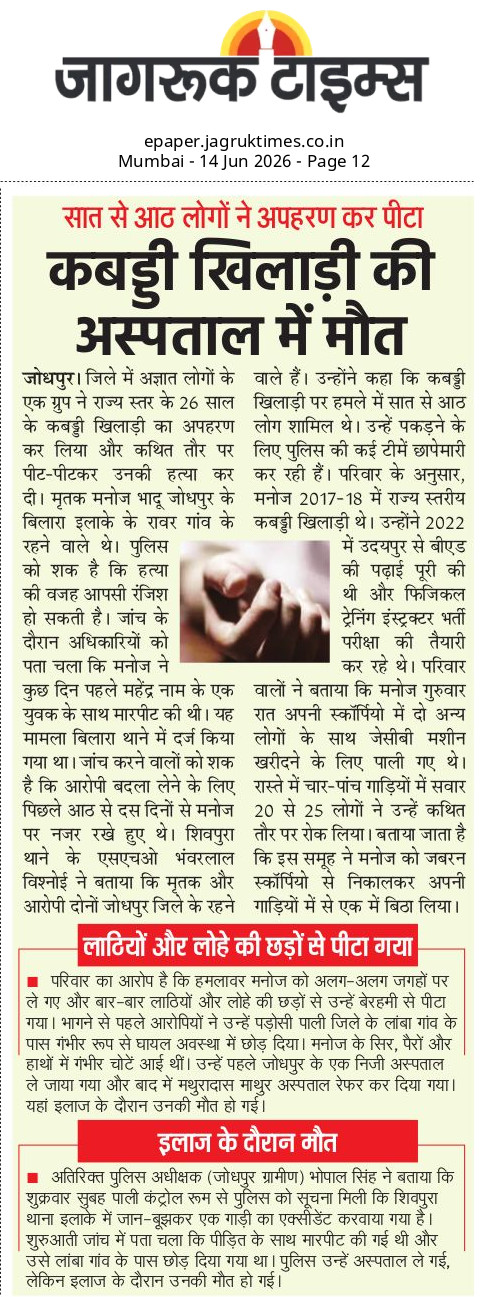 जागरूक टाइम्स

epaper.jagruktimes.co.in
Mumbai - 14 Jun 2026 - Page 12

सात से आठ लोगों ने अपहरण कर पीटा

कबड्डी खिलाड़ी की अस्पताल में मौत

जोधपुर। जिले में अज्ञात लोगों के एक ग्रुप ने राज्य स्तर के 26 साल के कबड्डी खिलाड़ी का अपहरण कर लिया और कथित तौर पर पीट-पीटकर उनकी हत्या कर दी। मृतक मनोज भादू जोधपुर के बिलारा इलाके के रावर गांव के रहने वाले थे। पुलिस को शक है कि हत्या की वजह आपसी रंजिश हो सकती है। जांच के दौरान अधिकारियों को पता चला कि मनोज ने कुछ दिन पहले महेंद्र नाम के एक युवक के साथ मारपीट की थी। यह मामला बिलारा थाने में दर्ज किया गया था। जांच करने वालों को शक है कि आरोपी बदला लेने के लिए पिछले आठ से दस दिनों से मनोज पर नजर रखे हुए थे। शिवपुरा थाने के एसएचओ भंवरलाल विश्नोई ने बताया कि मृतक और आरोपी दोनों जोधपुर जिले के रहने वाले हैं। उन्होंने कहा कि कबड्डी खिलाड़ी पर हमले में सात से आठ लोग शामिल थे। उन्हें पकड़ने के लिए पुलिस की कई टीमें छापेमारी कर रही हैं। परिवार के अनुसार, मनोज 2017-18 में राज्य स्तरीय कबड्डी खिलाड़ी थे। उन्होंने 2022 में उदयपुर से बीएड की पढ़ाई पूरी की थी और फिजिकल ट्रेनिंग इंस्ट्रक्टर भर्ती परीक्षा की तैयारी कर रहे थे। परिवार वालों ने बताया कि मनोज गुरुवार रात अपनी स्कॉर्पियो में दो अन्य लोगों के साथ जेसीबी मशीन खरीदने के लिए पाली गए थे। रास्ते में चार-पांच गाड़ियों में सवार 20 से 25 लोगों ने उन्हें कथित तौर पर रोक लिया। बताया जाता है कि इस समूह ने मनोज को जबरन स्कॉर्पियो से निकालकर अपनी गाड़ियों में से एक में बिठा लिया।

लाठियों और लोहे की छड़ों से पीटा गया

■ परिवार का आरोप है कि हमलावर मनोज को अलग-अलग जगहों पर ले गए और बार-बार लाठियों और लोहे की छड़ों से उन्हें बेरहमी से पीटा गया। भागने से पहले आरोपियों ने उन्हें पड़ोसी पाली जिले के लांबा गांव के पास गंभीर रूप से घायल अवस्था में छोड़ दिया। मनोज के सिर, पैरों और हाथों में गंभीर चोटें आई थीं। उन्हें पहले जोधपुर के एक निजी अस्पताल ले जाया गया और बाद में मथुरादास माथुर अस्पताल रेफर कर दिया गया। यहां इलाज के दौरान उनकी मौत हो गई।

इलाज के दौरान मौत

■ अतिरिक्त पुलिस अधीक्षक (जोधपुर ग्रामीण) भोपाल सिंह ने बताया कि शुक्रवार सुबह पाली कंट्रोल रूम से पुलिस को सूचना मिली कि शिवपुरा थाना इलाके में जान-बूझकर एक गाड़ी का एक्सीडेंट करवाया गया है। शुरुआती जांच में पता चला कि पीड़ित के साथ मारपीट की गई थी और उसे लांबा गांव के पास छोड़ दिया गया था। पुलिस उन्हें अस्पताल ले गई, लेकिन इलाज के दौरान उनकी मौत हो गई।